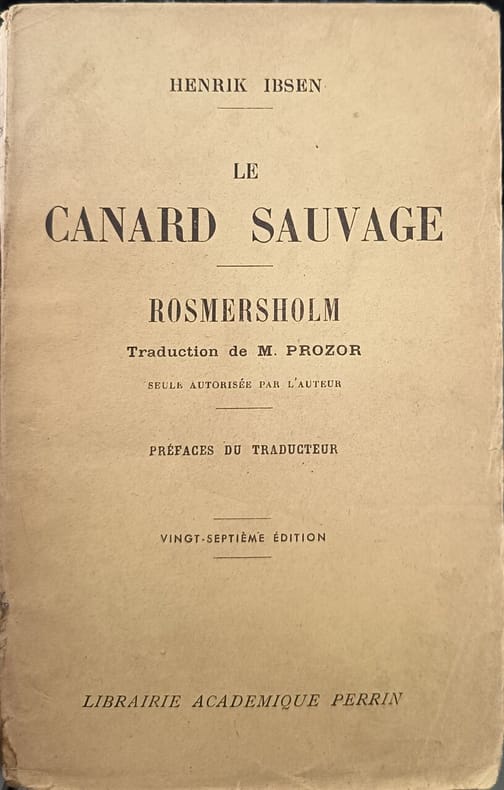 HENRIK IBSEN

LE
CANARD SAUVAGE

ROSMERSHOLM
Traduction de M. PROZOR
SEULE AUTORISÉE PAR L'AUTEUR

PRÉFACES DU TRADUCTEUR

VINGT-SEPTIÈME ÉDITION

LIBRAIRIE ACADEMIQUE PERRIN